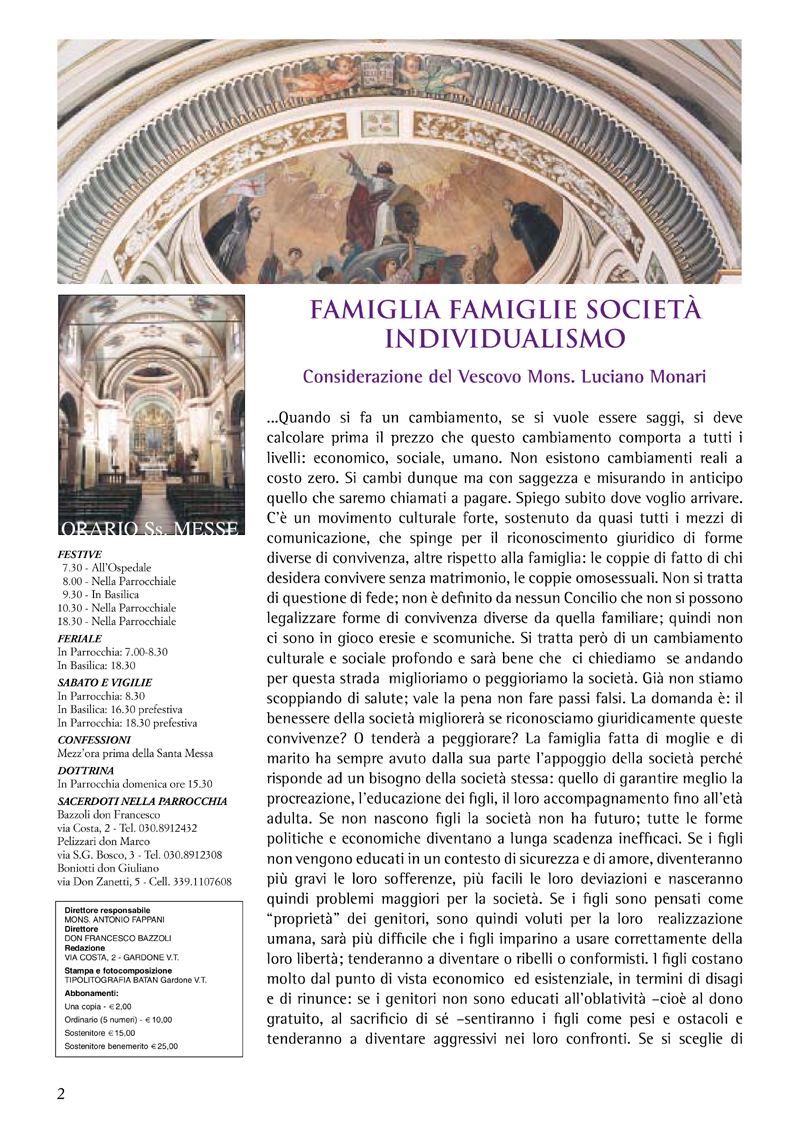 FAMIGLIA FAMIGLIE SOCIETÀ INDIVIDUALISMO

Considerazione del Vescovo Mons. Luciano Monari

...Quando si fa un cambiamento, se si vuole essere saggi, si deve calcolare prima il prezzo che questo cambiamento comporta a tutti i livelli: economico, sociale, umano. Non esistono cambiamenti reali a costo zero. Si cambi dunque ma con saggezza e misurando in anticipo quello che saremo chiamati a pagare. Spiego subito dove voglio arrivare. C'è un movimento culturale forte, sostenuto da quasi tutti i mezzi di comunicazione, che spinge per il riconoscimento giuridico di forme diverse di convivenza, altre rispetto alla famiglia: le coppie di fatto di chi desidera convivere senza matrimonio, le coppie omosessuali. Non si tratta di questione di fede; non è definito da nessun Concilio che non si possono legalizzare forme di convivenza diverse da quella familiare; quindi non ci sono in gioco eresie e scomuniche. Si tratta però di un cambiamento culturale e sociale profondo e sarà bene che ci chiediamo se andando per questa strada miglioriamo o peggioriamo la società. Già non stiamo scoppiando di salute; vale la pena non fare passi falsi. La domanda è: il benessere della società migliorerà se riconosciamo giuridicamente queste convivenze? O tenderà a peggiorare? La famiglia fatta di moglie e di marito ha sempre avuto dalla sua parte l'appoggio della società perché risponde ad un bisogno della società stessa: quello di garantire meglio la procreazione, l'educazione dei figli, il loro accompagnamento fino all'età adulta. Se non nascono figli la società non ha futuro; tutte le forme politiche e economiche diventano a lunga scadenza inefficaci. Se i figli non vengono educati in un contesto di sicurezza e di amore, diventeranno più gravi le loro sofferenze, più facili le loro deviazioni e nasceranno quindi problemi maggiori per la società. Se i figli sono pensati come "proprietà" dei genitori, sono quindi voluti per la loro realizzazione umana, sarà più difficile che i figli imparino a usare correttamente della loro libertà; tenderanno a diventare o ribelli o conformisti. I figli costano molto dal punto di vista economico ed esistenziale, in termini di disagi e di rinunce: se i genitori non sono educati all'oblatività –cioè al dono gratuito, al sacrificio di sé –sentiranno i figli come pesi e ostacoli e tenderanno a diventare aggressivi nei loro confronti. Se si sceglie di

ORARIO Ss. MESSE

FESTIVE
7.30 - All'Ospedale
8.00 - Nella Parrocchiale
9.30 - In Basilica
10.30 - Nella Parrocchiale
18.30 - Nella Parrocchiale

FERIALE
In Parrocchia: 7.00-8.30
In Basilica: 18.30

SABATO E VIGILIE
In Parrocchia: 8.30
In Basilica: 16.30 prefestiva
In Parrocchia: 18.30 prefestiva

CONFESSIONI
Mezz'ora prima della Santa Messa

DOTTRINA
In Parrocchia domenica ore 15.30

SACERDOTI NELLA PARROCCHIA
Bazzoli don Francesco
via Costa, 2 - Tel. 030.8912432
Pelizzari don Marco
via S.G. Bosco, 3 - Tel. 030.8912308
Boniotti don Giuliano
via Don Zanetti, 5 - Cell. 339.1107608

Direttore responsabile
MONS. ANTONIO FAPPANI
Direttore
DON FRANCESCO BAZZOLI
Redazione
VIA COSTA, 2 - GARDONE V.T.
Stampa e fotocomposizione
TIPOLITOGRAFIA BATAN Gardone V.T.
Abbonamenti:
Una copia - € 2,00
Ordinario (5 numeri) - € 10,00
Sostenitore € 15,00
Sostenitore benemerito € 25,00

2